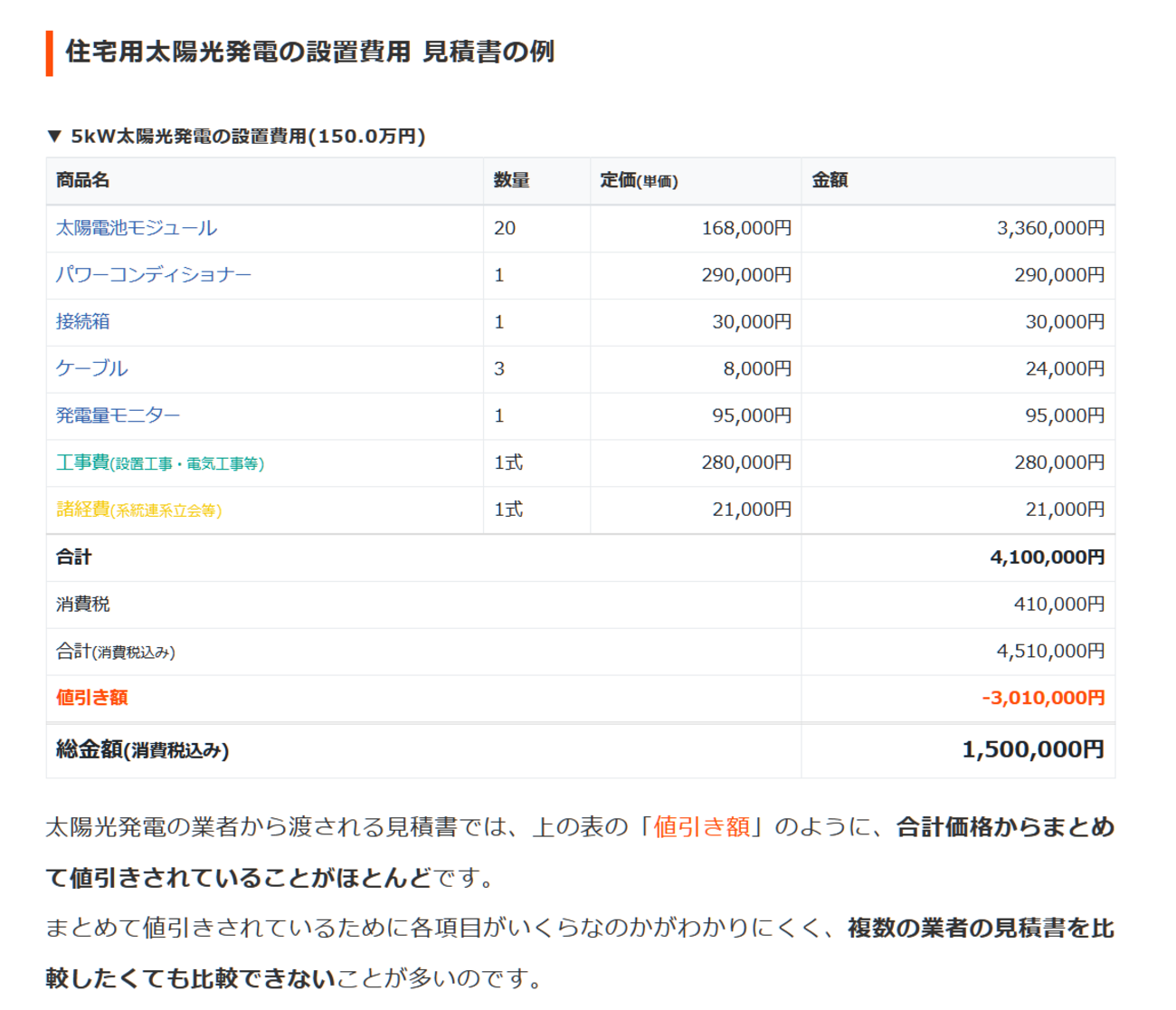 住宅用太陽光発電の設置費用 見積書の例

▼ 5kW太陽光発電の設置費用(150.0万円)

| 商品名 | 数量 | 定価(単価) | 金額 |
|---|---|---|---|
| 太陽電池モジュール | 20 | 168,000円 | 3,360,000円 |
| パワーコンディショナー | 1 | 290,000円 | 290,000円 |
| 接続箱 | 1 | 30,000円 | 30,000円 |
| ケーブル | 3 | 8,000円 | 24,000円 |
| 発電量モニター | 1 | 95,000円 | 95,000円 |
| 工事費(設置工事・電気工事等) | 1式 | 280,000円 | 280,000円 |
| 諸経費(系統連系立会等) | 1式 | 21,000円 | 21,000円 |
| 合計 | | | 4,100,000円 |
| 消費税 | | | 410,000円 |
| 合計(消費税込み) | | | 4,510,000円 |
| 値引き額 | | | -3,010,000円 |
| 総金額(消費税込み) | | | 1,500,000円 |

太陽光発電の業者から渡される見積書では、上の表の「値引き額」のように、合計価格からまとめて値引きされていることがほとんどです。
まとめて値引きされているために各項目がいくらなのかがわかりにくく、複数の業者の見積書を比較したくても比較できないことが多いのです。